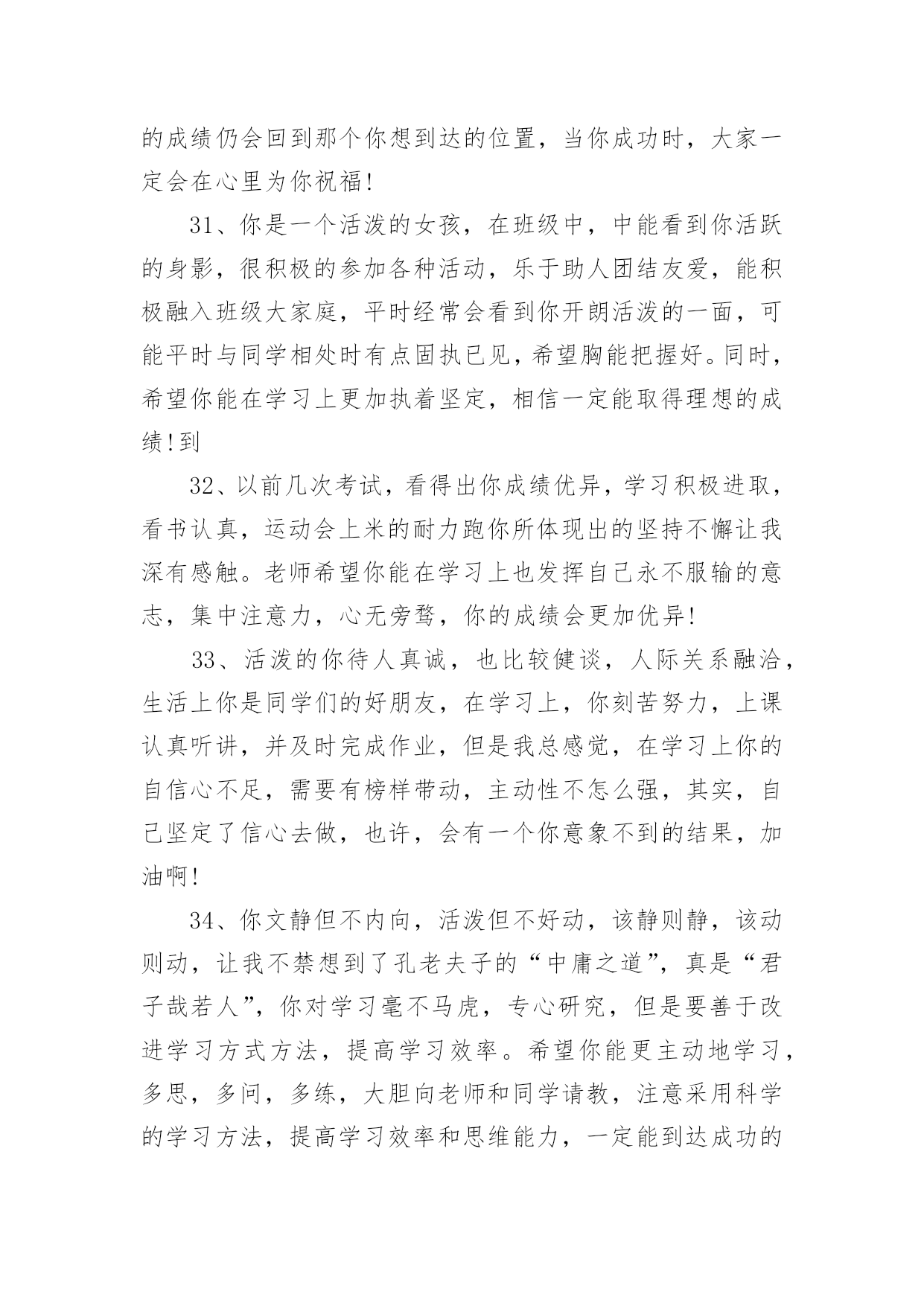 的成绩仍会回到那个你想到达的位置，当你成功时，大家一定会在心里为你祝福!

31、你是一个活泼的女孩，在班级中，中能看到你活跃的身影，很积极的参加各种活动，乐于助人团结友爱，能积极融入班级大家庭，平时经常会看到你开朗活泼的一面，可能平时与同学相处时有点固执已见，希望胸能把握好。同时，希望你能在学习上更加执着坚定，相信一定能取得理想的成绩!到

32、以前几次考试，看得出你成绩优异，学习积极进取，看书认真，运动会上米的耐力跑你所体现出的坚持不懈让我深有感触。老师希望你能在学习上也发挥自己永不服输的意志，集中注意力，心无旁骛，你的成绩会更加优异!

33、活泼的你待人真诚，也比较健谈，人际关系融洽，生活上你是同学们的好朋友，在学习上，你刻苦努力，上课认真听讲，并及时完成作业，但是我总感觉，在学习上你的自信心不足，需要有榜样带动，主动性不怎么强，其实，自己坚定了信心去做，也许，会有一个你意象不到的结果，加油啊!

34、你文静但不内向，活泼但不好动，该静则静，该动则动，让我不禁想到了孔老夫子的“中庸之道”，真是“君子哉若人”，你对学习毫不马虎，专心研究，但是要善于改进学习方式方法，提高学习效率。希望你能更主动地学习，多思，多问，多练，大胆向老师和同学请教，注意采用科学的学习方法，提高学习效率和思维能力，一定能到达成功的